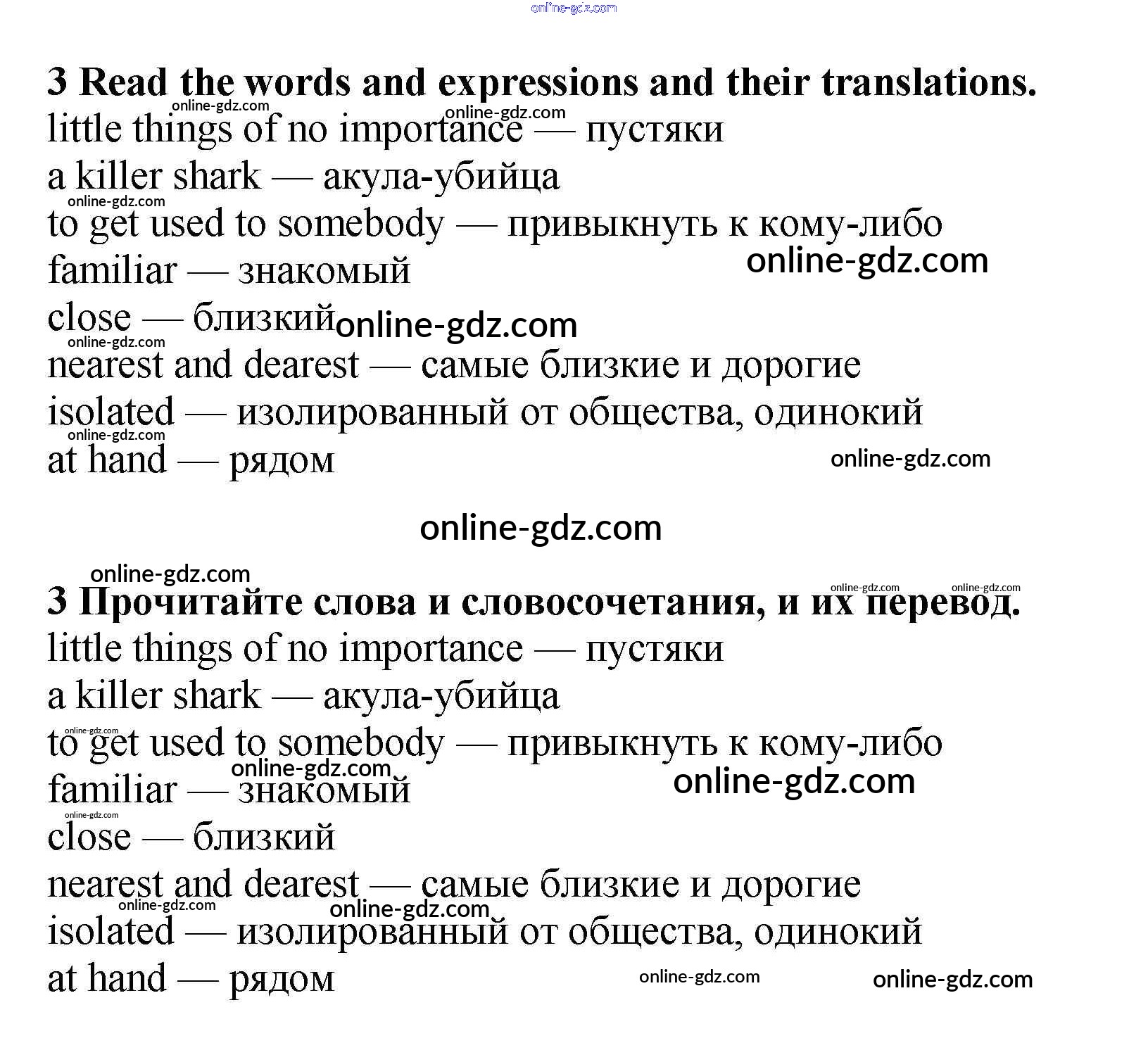 online-gdz.com

3 Read the words and expressions and their translations.
online-gdz.com online-gdz.com
little things of no importance — пустяки
a killer shark — акула-убийца
online-gdz.com
to get used to somebody — привыкнуть к кому-либо
familiar — знакомый online-gdz.com
close — близкий online-gdz.com
online-gdz.com
nearest and dearest — самые близкие и дорогие
isolated — изолированный от общества, одинокий
online-gdz.com
at hand — рядом online-gdz.com

online-gdz.com

online-gdz.com
online-gdz.com online-gdz.com
3 Прочитайте слова и словосочетания, и их перевод.
little things of no importance — пустяки
a killer shark — акула-убийца
online-gdz.com
to get used to somebody — привыкнуть к кому-либо
online-gdz.com
familiar — знакомый online-gdz.com
online-gdz.com
close — близкий
nearest and dearest — самые близкие и дорогие
online-gdz.com online-gdz.com
isolated — изолированный от общества, одинокий
at hand — рядом online-gdz.com online-gdz.com